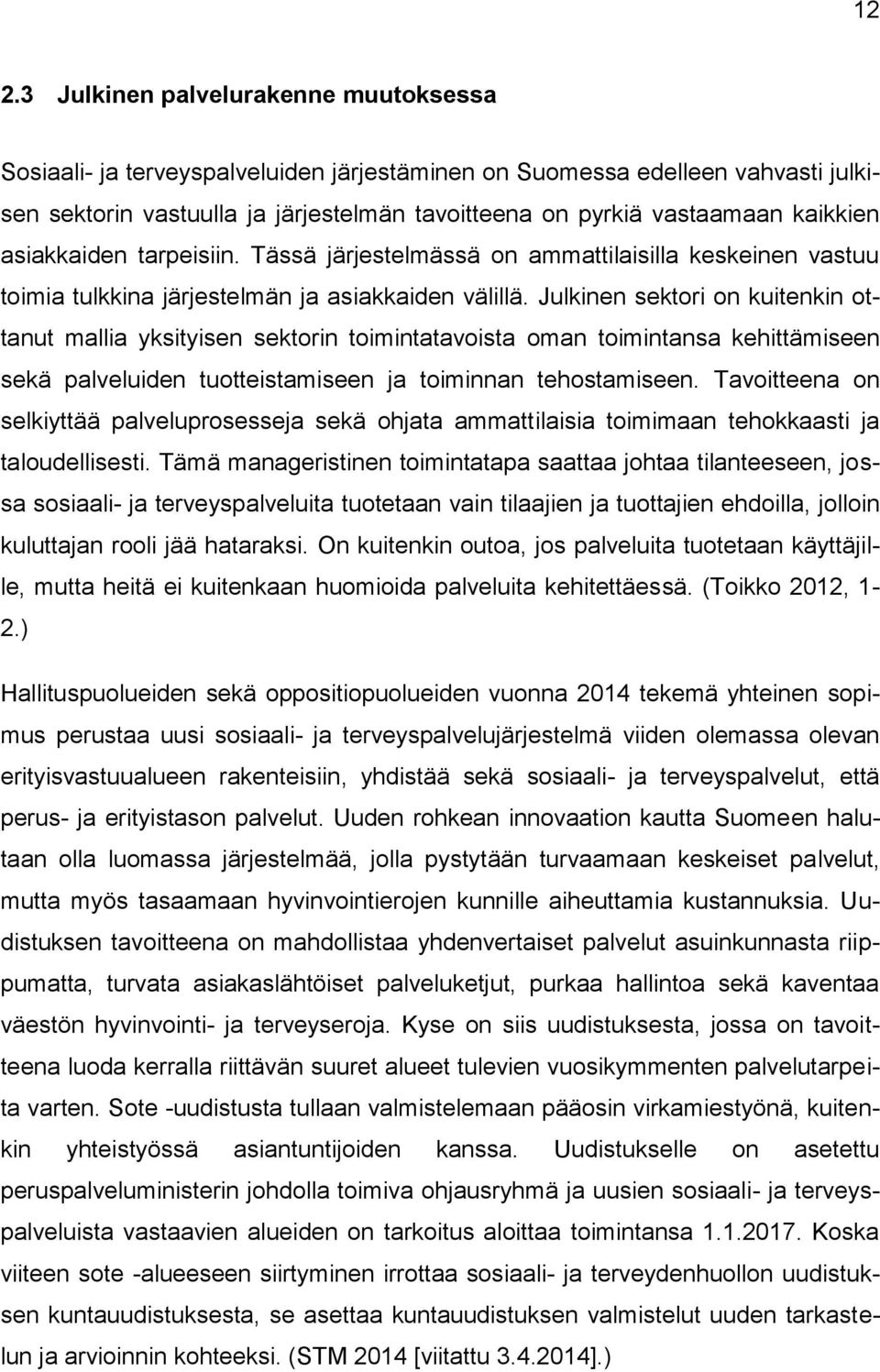 12

2.3 Julkinen palvelurakenne muutoksessa

Sosiaali- ja terveyspalveluiden järjestäminen on Suomessa edelleen vahvasti julkisen sektorin vastuulla ja järjestelmän tavoitteena on pyrkiä vastaamaan kaikkien asiakkaiden tarpeisiin. Tässä järjestelmässä on ammattilaisilla keskeinen vastuu toimia tulkkina järjestelmän ja asiakkaiden välillä. Julkinen sektori on kuitenkin ottanut mallia yksityisen sektorin toimintatavoista oman toimintansa kehittämiseen sekä palveluiden tuotteistamiseen ja toiminnan tehostamiseen. Tavoitteena on selkiyttää palveluprosesseja sekä ohjata ammattilaisia toimimaan tehokkaasti ja taloudellisesti. Tämä manageristinen toimintatapa saattaa johtaa tilanteeseen, jossa sosiaali- ja terveyspalveluita tuotetaan vain tilaajien ja tuottajien ehdoilla, jolloin kuluttajan rooli jää hataraksi. On kuitenkin outoa, jos palveluita tuotetaan käyttäjille, mutta heitä ei kuitenkaan huomioida palveluita kehitettäessä. (Toikko 2012, 1-2.)

Hallituspuolueiden sekä oppositiopuolueiden vuonna 2014 tekemä yhteinen sopimus perustaa uusi sosiaali- ja terveyspalvelujärjestelmä viiden olemassa olevan erityisvastuualueen rakenteisiin, yhdistää sekä sosiaali- ja terveyspalvelut, että perus- ja erityistason palvelut. Uuden rohkean innovaation kautta Suomeen halutaan olla luomassa järjestelmää, jolla pystytään turvaamaan keskeiset palvelut, mutta myös tasaamaan hyvinvointierojen kunnille aiheuttamia kustannuksia. Uudistuksen tavoitteena on mahdollistaa yhdenvertaiset palvelut asuinkunnasta riippumatta, turvata asiakaslähtöiset palveluketjut, purkaa hallintoa sekä kaventaa väestön hyvinvointi- ja terveyseroja. Kyse on siis uudistuksesta, jossa on tavoitteena luoda kerralla riittävän suuret alueet tulevien vuosikymmenten palvelutarpeita varten. Sote -uudistusta tullaan valmistelemaan pääosin virkamiestyönä, kuitenkin yhteistyössä asiantuntijoiden kanssa. Uudistukselle on asetettu peruspalveluministerin johdolla toimiva ohjausryhmä ja uusien sosiaali- ja terveyspalveluista vastaavien alueiden on tarkoitus aloittaa toimintansa 1.1.2017. Koska viiteen sote -alueeseen siirtyminen irrottaa sosiaali- ja terveydenhuollon uudistuksen kuntauudistuksesta, se asettaa kuntauudistuksen valmistelut uuden tarkastelun ja arvioinnin kohteeksi. (STM 2014 [viitattu 3.4.2014].)